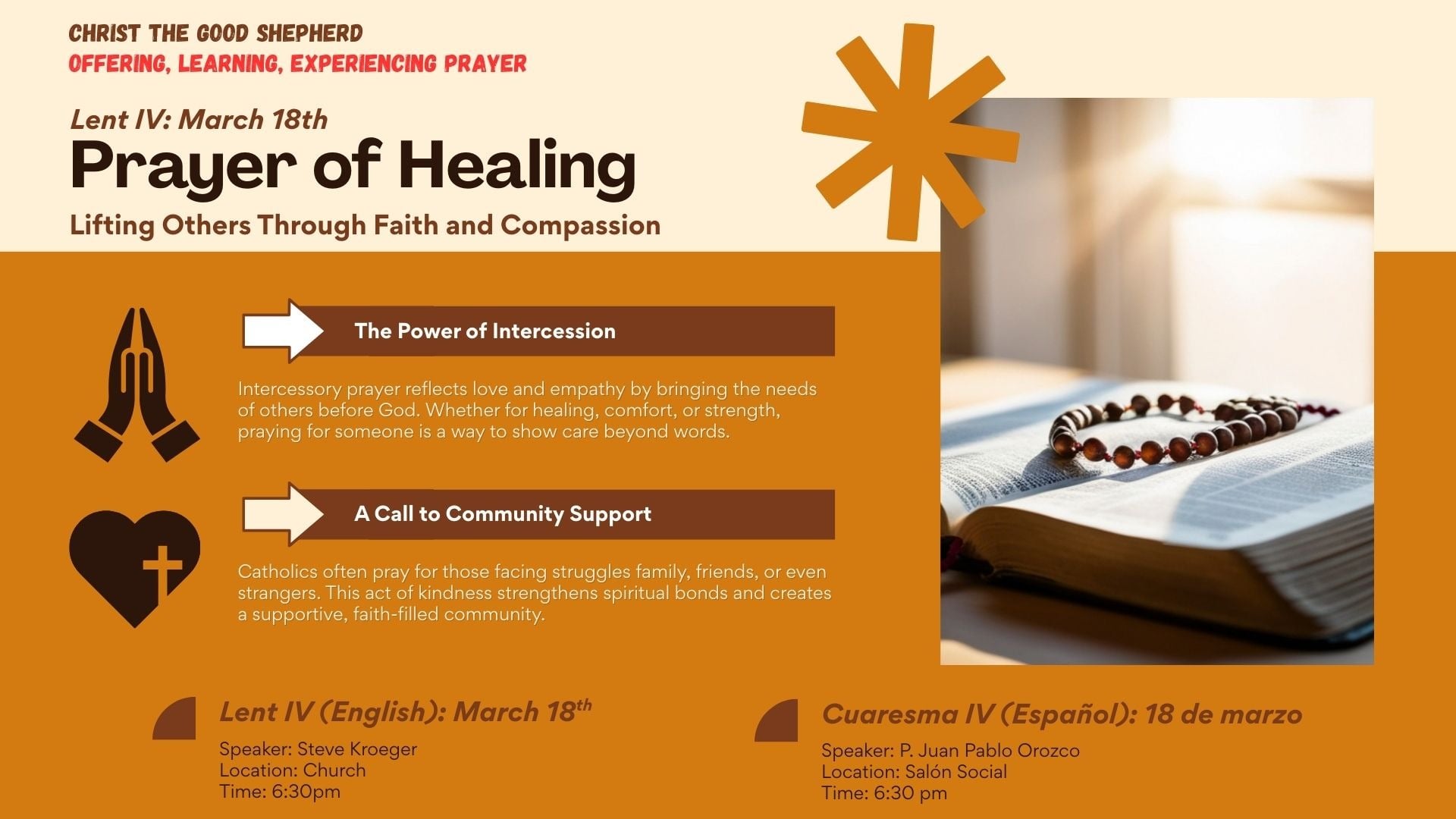 CHRIST THE GOOD SHEPHERD
OFFERING, LEARNING, EXPERIENCING PRAYER

Lent IV: March 18th

Prayer of Healing

Lifting Others Through Faith and Compassion

The Power of Intercession

Intercessory prayer reflects love and empathy by bringing the needs of others before God. Whether for healing, comfort, or strength, praying for someone is a way to show care beyond words.

A Call to Community Support

Catholics often pray for those facing struggles family, friends, or even strangers. This act of kindness strengthens spiritual bonds and creates a supportive, faith-filled community.

Lent IV (English): March 18$^{th}$

Speaker: Steve Kroeger
Location: Church
Time: 6:30pm

Cuaresma IV (Español): 18 de marzo

Speaker: P. Juan Pablo Orozco
Location: Salón Social
Time: 6:30 pm